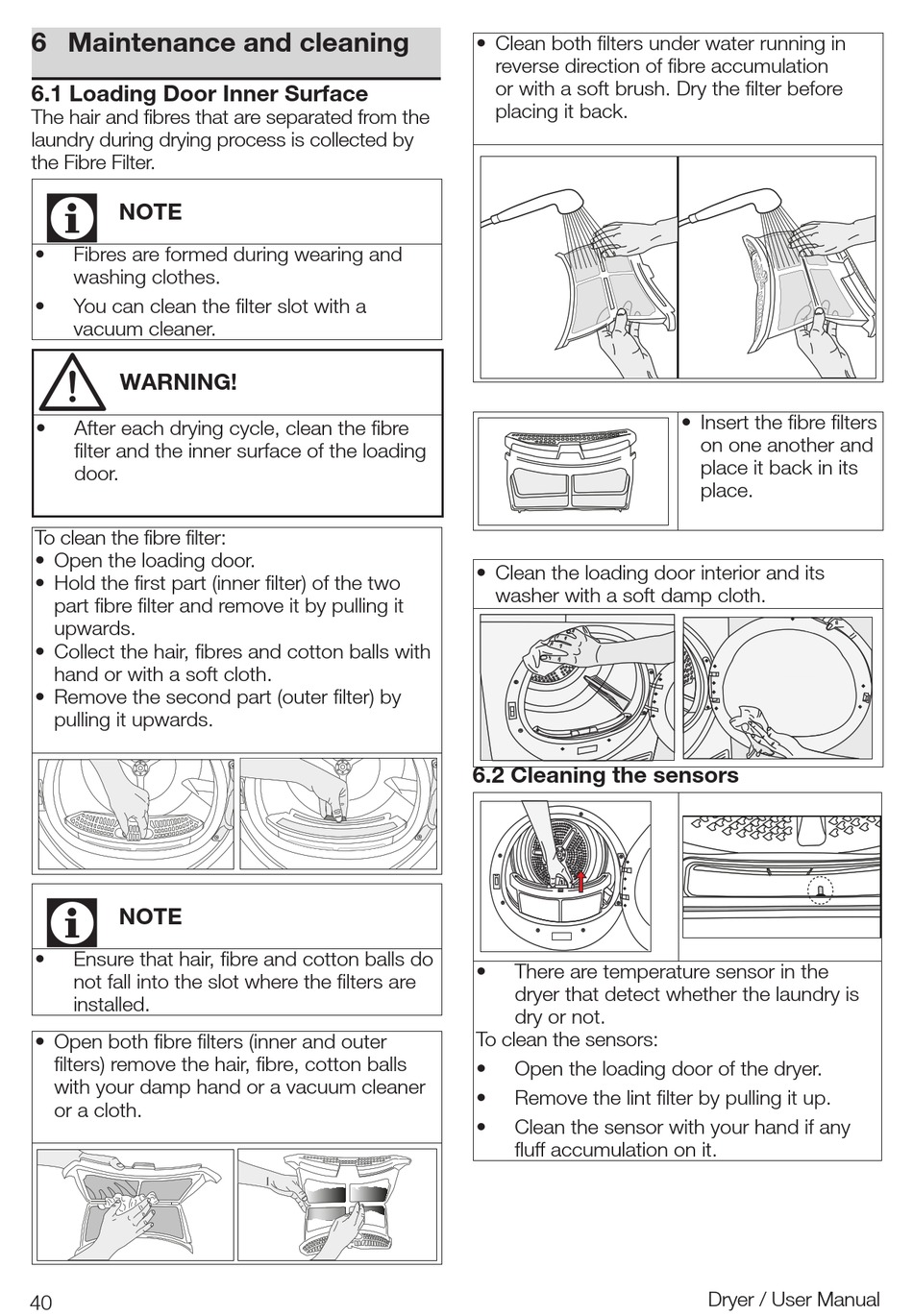 6 Maintenance and cleaning

6.1 Loading Door Inner Surface
The hair and fibres that are separated from the laundry during drying process is collected by the Fibre Filter.

NOTE

• Fibres are formed during wearing and washing clothes.
• You can clean the filter slot with a vacuum cleaner.

WARNING!

• After each drying cycle, clean the fibre filter and the inner surface of the loading door.

To clean the fibre filter:
• Open the loading door.
• Hold the first part (inner filter) of the two part fibre filter and remove it by pulling it upwards.
• Collect the hair, fibres and cotton balls with hand or with a soft cloth.
• Remove the second part (outer filter) by pulling it upwards.

NOTE

• Ensure that hair, fibre and cotton balls do not fall into the slot where the filters are installed.

• Open both fibre filters (inner and outer filters) remove the hair, fibre, cotton balls with your damp hand or a vacuum cleaner or a cloth.

• Clean both filters under water running in reverse direction of fibre accumulation or with a soft brush. Dry the filter before placing it back.

• Insert the fibre filters on one another and place it back in its place.

• Clean the loading door interior and its washer with a soft damp cloth.

6.2 Cleaning the sensors

• There are temperature sensor in the dryer that detect whether the laundry is dry or not.
To clean the sensors:
• Open the loading door of the dryer.
• Remove the lint filter by pulling it up.
• Clean the sensor with your hand if any fluff accumulation on it.

40

Dryer / User Manual